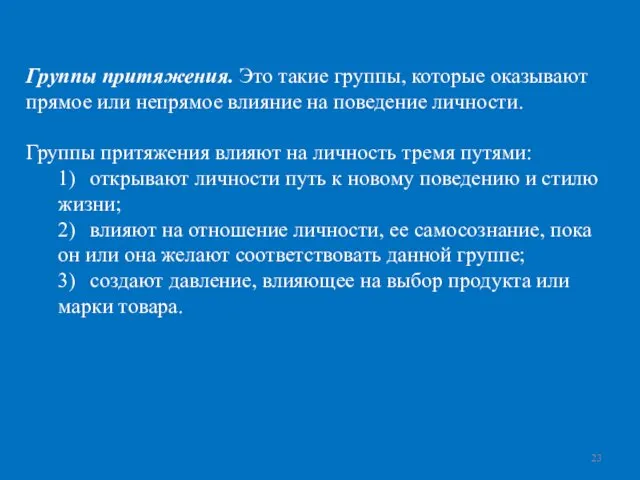 Группы притяжения. Это такие группы, которые оказывают прямое или непрямое влияние на поведение личности.

Группы притяжения влияют на личность тремя путями:
1) открывают личности путь к новому поведению и стилю жизни;
2) влияют на отношение личности, ее самосознание, пока он или она желают соответствовать данной группе;
3) создают давление, влияющее на выбор продукта или марки товара.

23